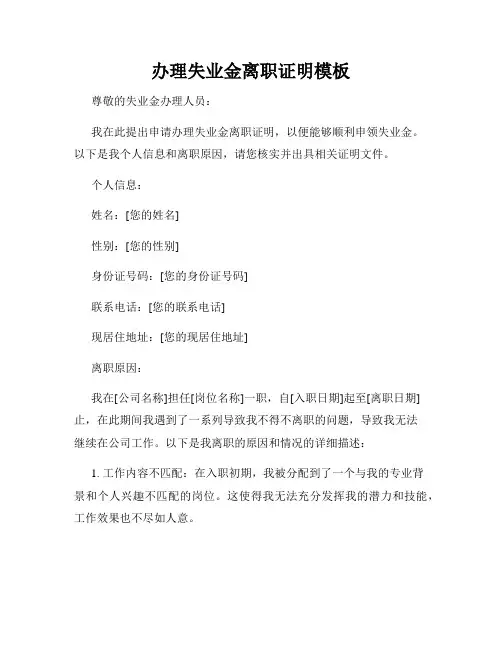 办理失业金离职证明模板

尊敬的失业金办理人员：

我在此提出申请办理失业金离职证明，以便能够顺利申领失业金。以下是我个人信息和离职原因，请您核实并出具相关证明文件。

个人信息：

姓名：[您的姓名]

性别：[您的性别]

身份证号码：[您的身份证号码]

联系电话：[您的联系电话]

现居住地址：[您的现居住地址]

离职原因：

我在[公司名称]担任[岗位名称]一职，自[入职日期]起至[离职日期]止，在此期间我遇到了一系列导致我不得不离职的问题，导致我无法继续在公司工作。以下是我离职的原因和情况的详细描述：

1. 工作内容不匹配：在入职初期，我被分配到了一个与我的专业背景和个人兴趣不匹配的岗位。这使得我无法充分发挥我的潜力和技能，工作效果也不尽如人意。